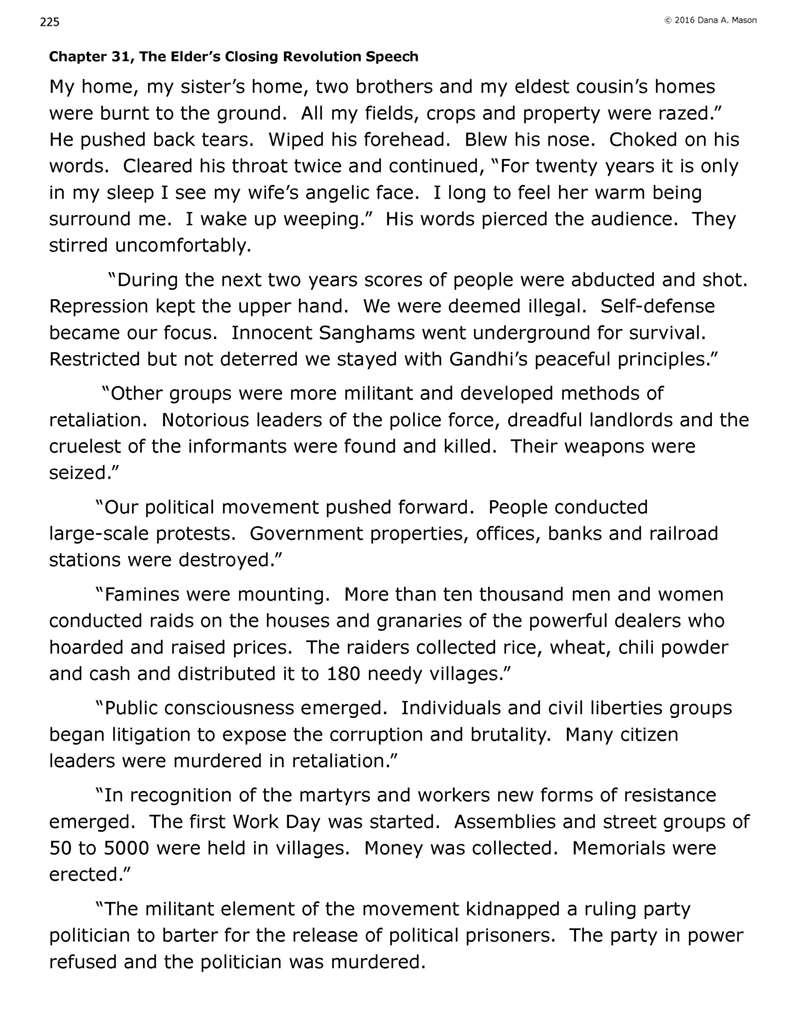 225

© 2016 Dana A. Mason

Chapter 31, The Elder's Closing Revolution Speech

My home, my sister's home, two brothers and my eldest cousin's homes were burnt to the ground. All my fields, crops and property were razed." He pushed back tears. Wiped his forehead. Blew his nose. Choked on his words. Cleared his throat twice and continued, "For twenty years it is only in my sleep I see my wife's angelic face. I long to feel her warm being surround me. I wake up weeping." His words pierced the audience. They stirred uncomfortably.

"During the next two years scores of people were abducted and shot. Repression kept the upper hand. We were deemed illegal. Self-defense became our focus. Innocent Sanghams went underground for survival. Restricted but not deterred we stayed with Gandhi's peaceful principles."

"Other groups were more militant and developed methods of retaliation. Notorious leaders of the police force, dreadful landlords and the cruelest of the informants were found and killed. Their weapons were seized."

"Our political movement pushed forward. People conducted large-scale protests. Government properties, offices, banks and railroad stations were destroyed."

"Famines were mounting. More than ten thousand men and women conducted raids on the houses and granaries of the powerful dealers who hoarded and raised prices. The raiders collected rice, wheat, chili powder and cash and distributed it to 180 needy villages."

"Public consciousness emerged. Individuals and civil liberties groups began litigation to expose the corruption and brutality. Many citizen leaders were murdered in retaliation."

"In recognition of the martyrs and workers new forms of resistance emerged. The first Work Day was started. Assemblies and street groups of 50 to 5000 were held in villages. Money was collected. Memorials were erected."

"The militant element of the movement kidnapped a ruling party politician to barter for the release of political prisoners. The party in power refused and the politician was murdered.